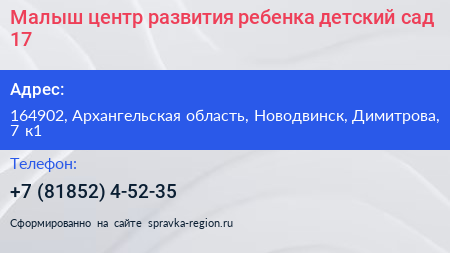 Малыш центр развития ребенка детский сад 17

Адрес:

164902, Архангельская область, Новодвинск, Димитрова, 7 к1

Телефон:

+7 (81852) 4-52-35

Сформированно на сайте spravka-region.ru